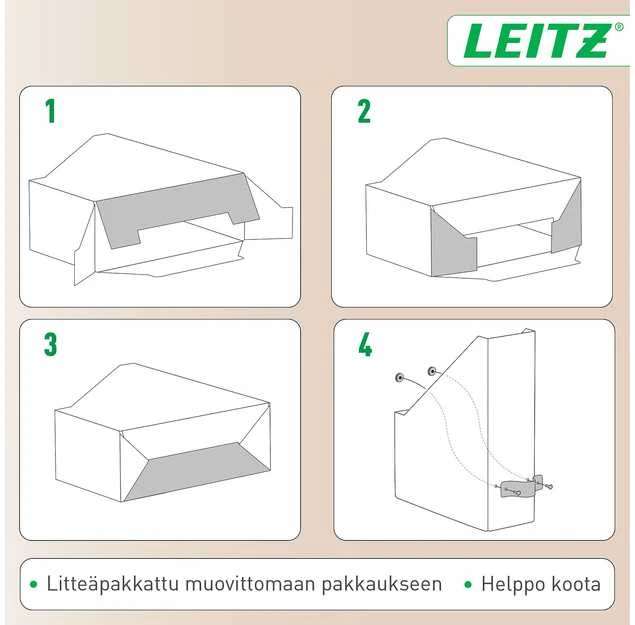 LEITZ®

1

2

3

4

• Litteäpakkattu muovittomaan pakkaukseen • Helppo koota